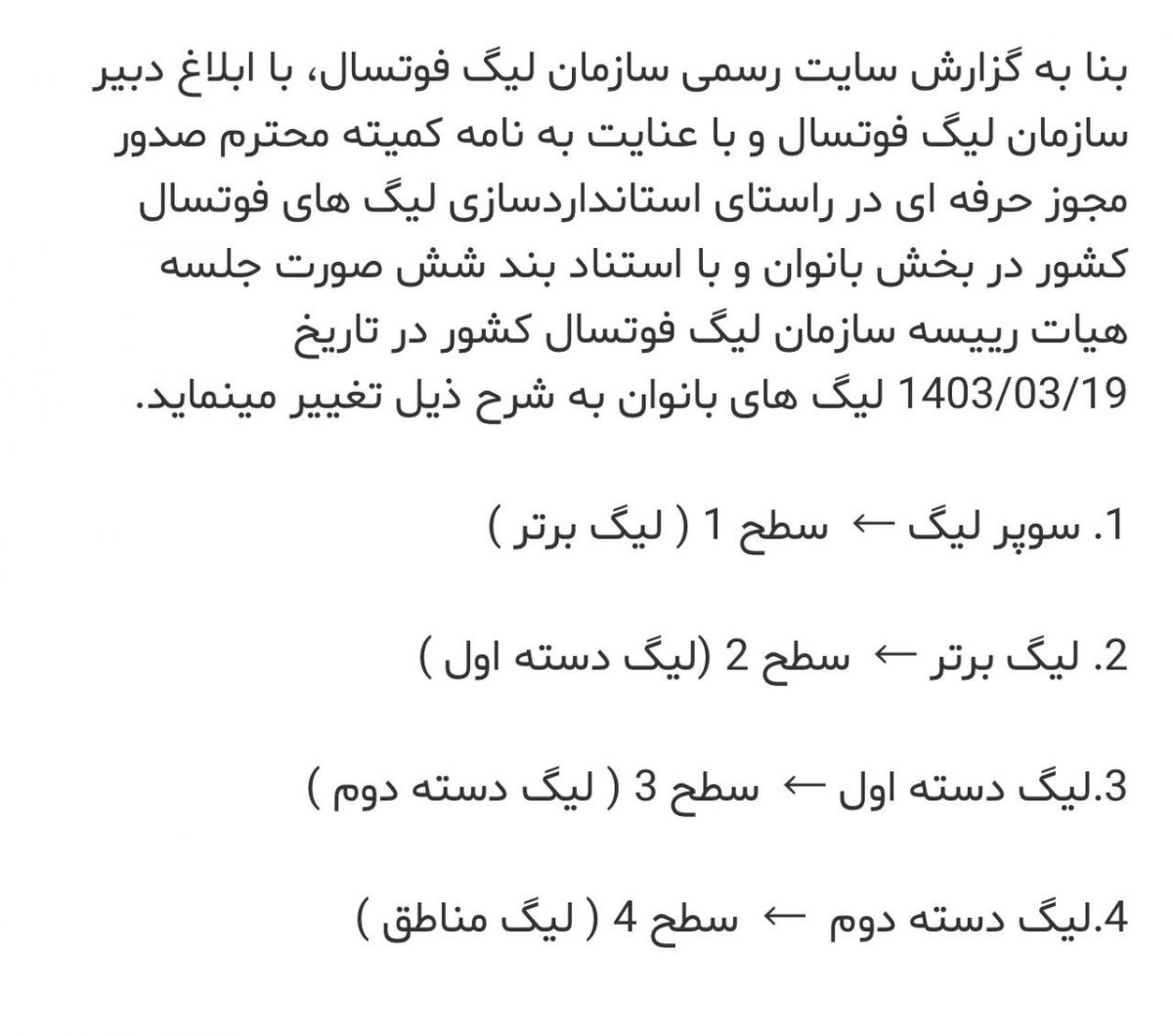 بنا به گزارش سایت رسمی سازمان لیگ فوتسال، با ابلاغ دبیر سازمان لیگ فوتسال و با عنایت به نامه کمیته محترم صدور مجوز حرفه ای در راستای استانداردسازی لیگ های فوتسال کشور در بخش بانوان و با استناد بند شش صورت جلسه هیات رییسه سازمان لیگ فوتسال کشور در تاریخ 1403/03/19 لیگ های بانوان به شرح ذیل تغییر مینماید.

1. سوپر لیگ ← سطح 1 ( لیگ برتر )

2. لیگ برتر ← سطح 2 (لیگ دسته اول )

3.لیگ دسته اول ← سطح 3 ( لیگ دسته دوم )

4.لیگ دسته دوم ← سطح 4 ( لیگ مناطق )